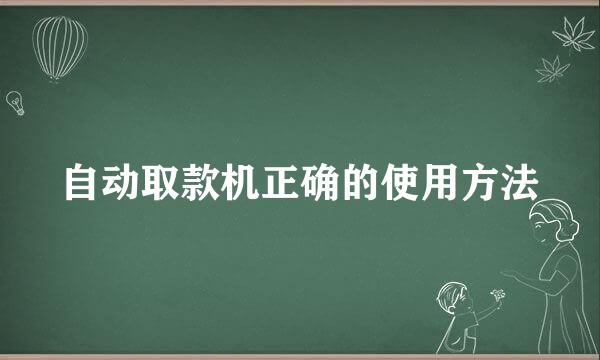 自动取款机正确的使用方法